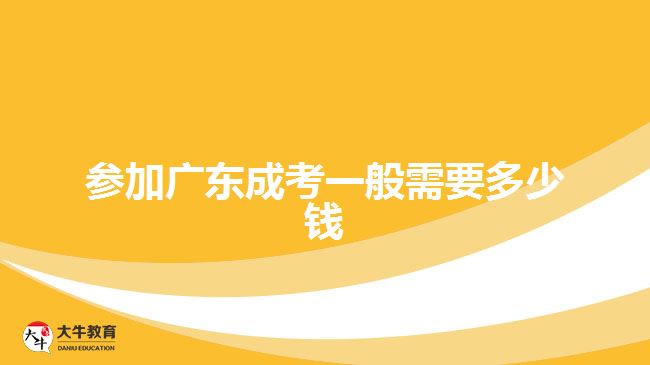 参加广东成考一般需要多少钱

大牛
大牛教育
DANIU EDUCATION